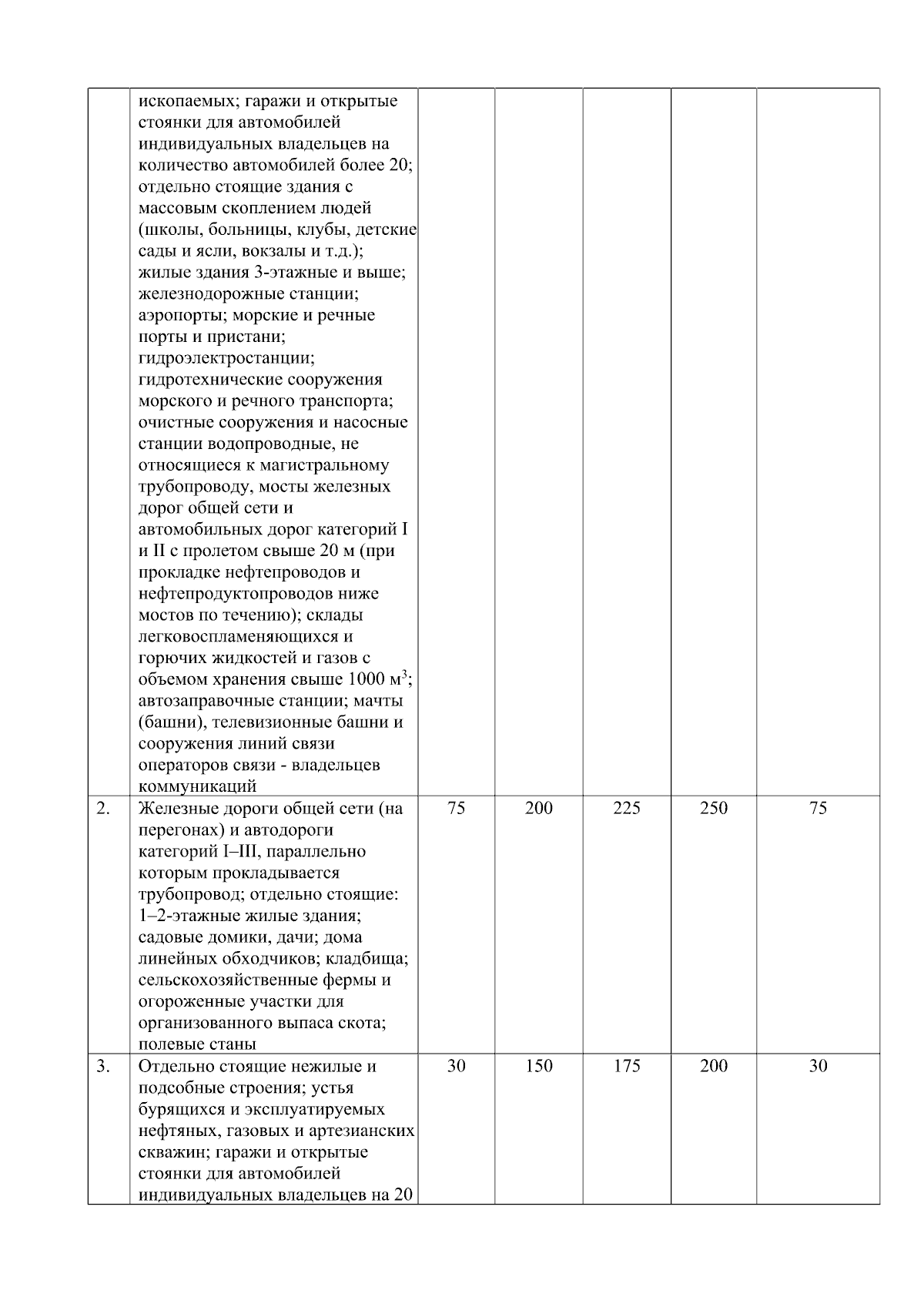 |  | ископаемых; гаражи и открытые стоянки для автомобилей индивидуальных владельцев на количество автомобилей более 20; отдельно стоящие здания с массовым скоплением людей (школы, больницы, клубы, детские сады и ясли, вокзалы и т.д.); жилые здания 3-этажные и выше; железнодорожные станции; аэропорты; морские и речные порты и пристани; гидроэлектростанции; гидротехнические сооружения морского и речного транспорта; очистные сооружения и насосные станции водопроводные, не относящиеся к магистральному трубопроводу, мосты железных дорог общей сети и автомобильных дорог категорий I и II с пролетом свыше 20 м (при прокладке нефтепроводов и нефтепродуктопроводов ниже мостов по течению); склады легковоспламеняющихся и горючих жидкостей и газов с объемом хранения свыше 1000 $м^3$; автозаправочные станции; мачты (башни), телевизионные башни и сооружения линий связи операторов связи - владельцев коммуникаций |  |  |  |  |  |
|---|---|---|---|---|---|---|
| 2. | Железные дороги общей сети (на перегонах) и автодороги категорий I–III, параллельно которым прокладывается трубопровод; отдельно стоящие: 1–2-этажные жилые здания; садовые домики, дачи; дома линейных обходчиков; кладбища; сельскохозяйственные фермы и огороженные участки для организованного выпаса скота; полевые станы | 75 | 200 | 225 | 250 | 75 |
| 3. | Отдельно стоящие нежилые и подсобные строения; устья бурящихся и эксплуатируемых нефтяных, газовых и артезианских скважин; гаражи и открытые стоянки для автомобилей индивидуальных владельцев на 20 | 30 | 150 | 175 | 200 | 30 |